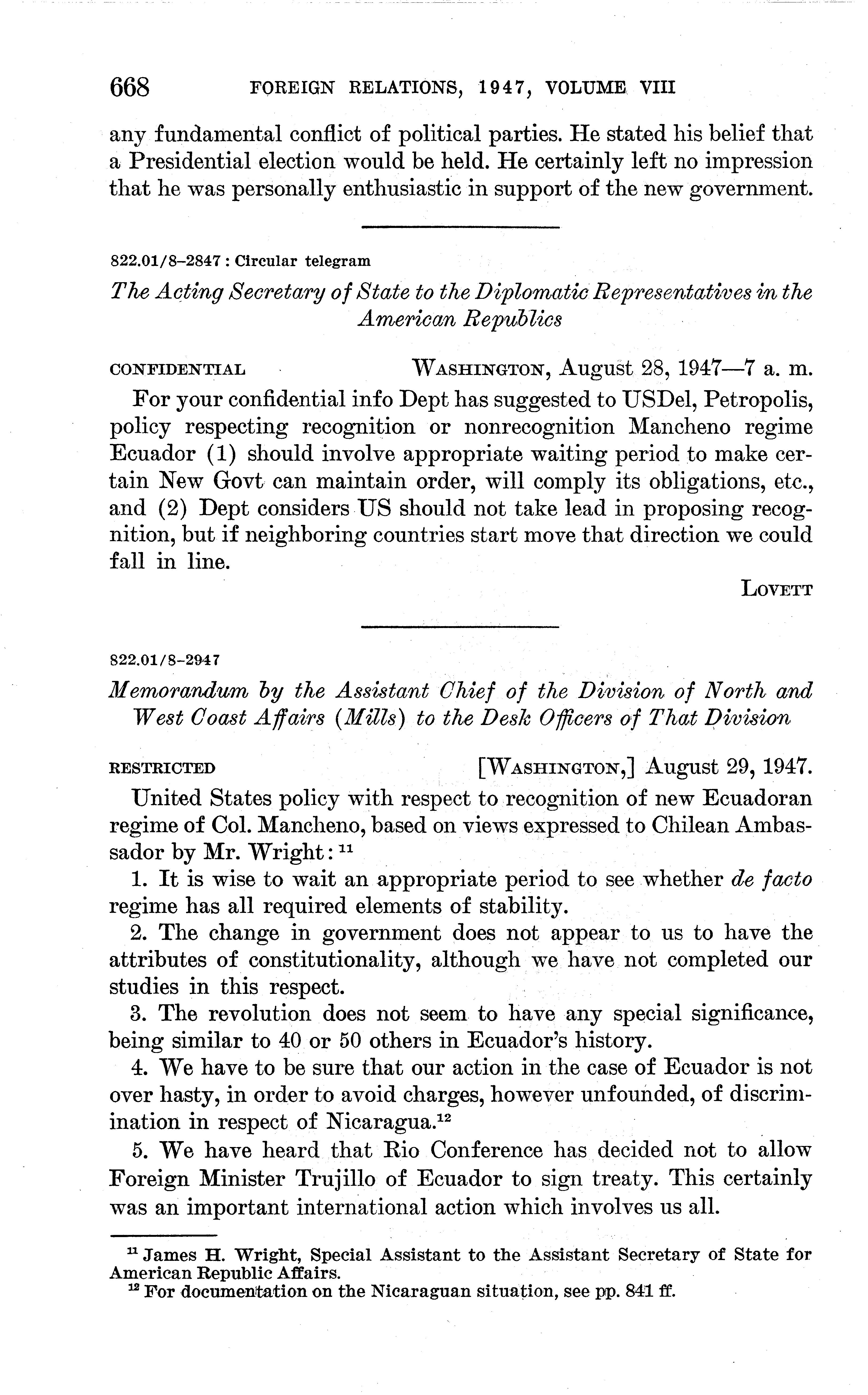 668 FOREIGN RELATIONS, 1947, VOLUME VIII

any fundamental conflict of political parties. He stated his belief that a Presidential election would be held. He certainly left no impression that he was personally enthusiastic in support of the new government.

822.01/8–2847 : Circular telegram

The Acting Secretary of State to the Diplomatic Representatives in the American Republics

CONFIDENTIAL WASHINGTON, August 28, 1947—7 a. m.

For your confidential info Dept has suggested to USDel, Petropolis, policy respecting recognition or nonrecognition Mancheno regime Ecuador (1) should involve appropriate waiting period to make certain New Govt can maintain order, will comply its obligations, etc., and (2) Dept considers US should not take lead in proposing recognition, but if neighboring countries start move that direction we could fall in line.

LOVETT

822.01/8–2947

Memorandum by the Assistant Chief of the Division of North and West Coast Affairs (Mills) to the Desk Officers of That Division

RESTRICTED [WASHINGTON,] August 29, 1947.

United States policy with respect to recognition of new Ecuadoran regime of Col. Mancheno, based on views expressed to Chilean Ambassador by Mr. Wright: $^{11}$

1. It is wise to wait an appropriate period to see whether de facto regime has all required elements of stability.

2. The change in government does not appear to us to have the attributes of constitutionality, although we have not completed our studies in this respect.

3. The revolution does not seem to have any special significance, being similar to 40 or 50 others in Ecuador's history.

4. We have to be sure that our action in the case of Ecuador is not over hasty, in order to avoid charges, however unfounded, of discrimination in respect of Nicaragua.$^{12}$

5. We have heard that Rio Conference has decided not to allow Foreign Minister Trujillo of Ecuador to sign treaty. This certainly was an important international action which involves us all.

$^{11}$ James H. Wright, Special Assistant to the Assistant Secretary of State for American Republic Affairs.
$^{12}$ For documentation on the Nicaraguan situation, see pp. 841 ff.